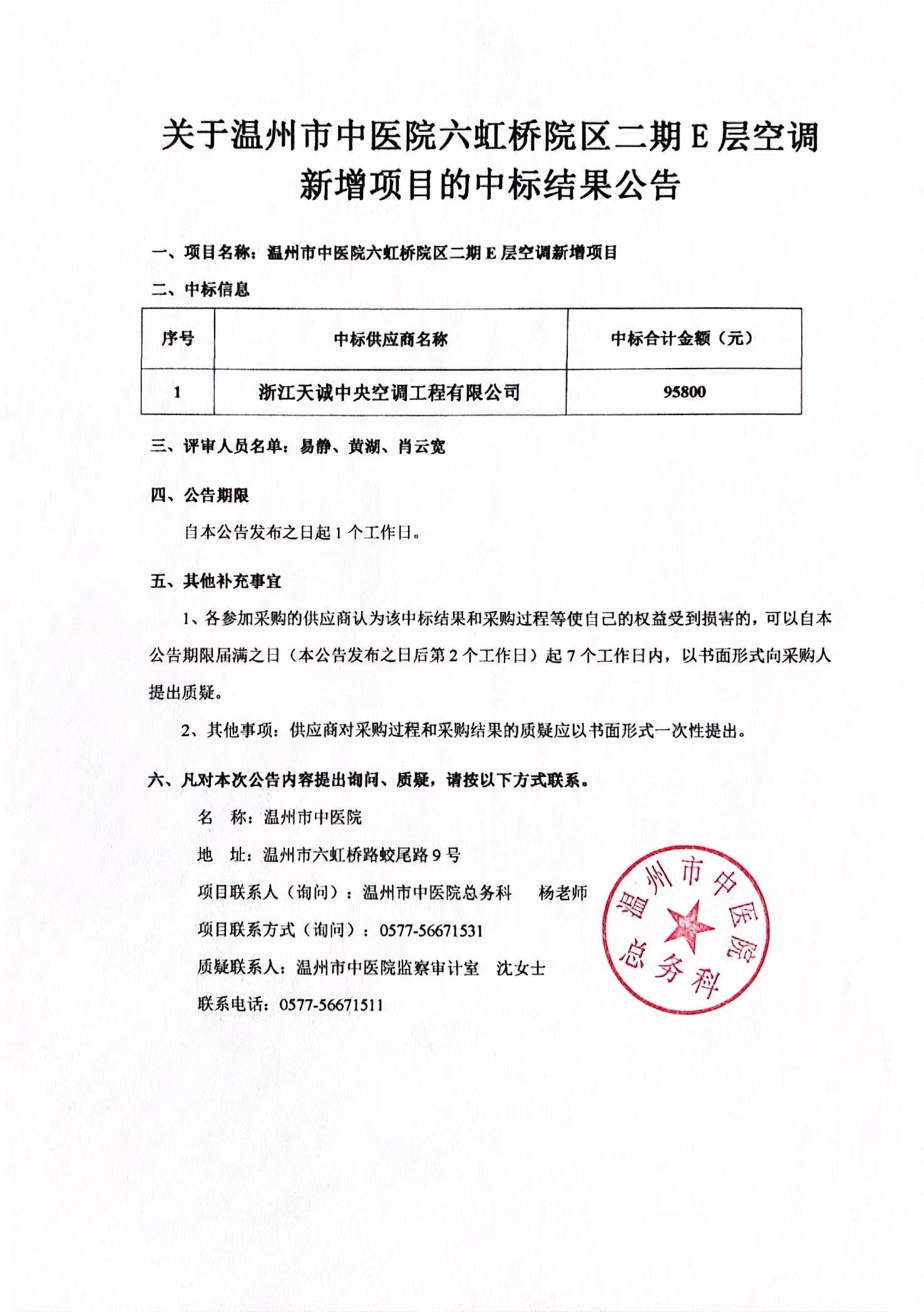 关于温州市中医院六虹桥院区二期 E 层空调新增项目的中标结果公告

一、项目名称：温州市中医院六虹桥院区二期 E 层空调新增项目

二、中标信息

| 序号 | 中标供应商名称 | 中标合计金额（元） |
|---|---|---|
| 1 | 浙江天诚中央空调工程有限公司 | 95800 |

三、评审人员名单：易静、黄湖、肖云宽

四、公告期限

自本公告发布之日起 1 个工作日。

五、其他补充事宜

1、各参加采购的供应商认为该中标结果和采购过程等使自己的权益受到损害的，可以自本公告期限届满之日（本公告发布之日后第 2 个工作日）起 7 个工作日内，以书面形式向采购人提出质疑。

2、其他事项：供应商对采购过程和采购结果的质疑应以书面形式一次性提出。

六、凡对本次公告内容提出询问、质疑，请按以下方式联系。

名　称：温州市中医院

地　址：温州市六虹桥路蛟尾路 9 号

项目联系人（询问）：温州市中医院总务科　　杨老师

项目联系方式（询问）：0577-56671531

质疑联系人：温州市中医院监察审计室　沈女士

联系电话：0577-56671511

温州市中医院
总务科